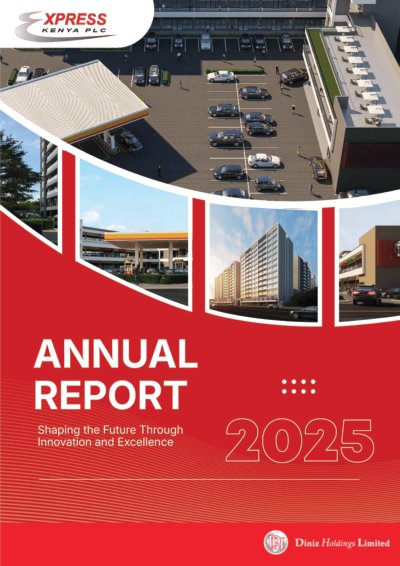 EXPRESS
KENYA PLC

ANNUAL
REPORT

Shaping the Future Through Innovation and Excellence

2025

Diniz Holdings Limited